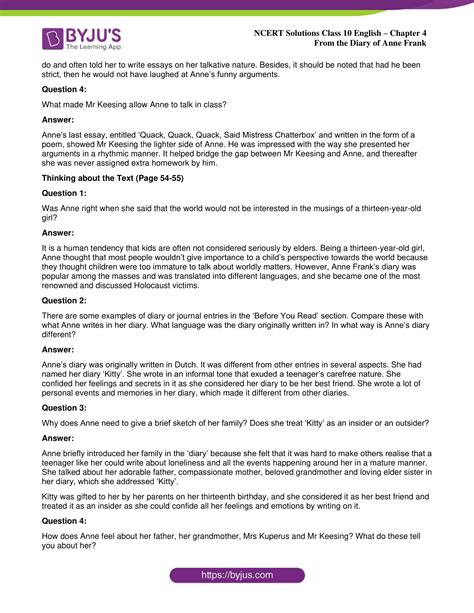 BYJU'S
The Learning App

NCERT Solutions Class 10 English – Chapter 4
From the Diary of Anne Frank

do and often told her to write essays on her talkative nature. Besides, it should be noted that had he been strict, then he would not have laughed at Anne's funny arguments.

Question 4:

What made Mr Keesing allow Anne to talk in class?

Answer:

Anne's last essay, entitled 'Quack, Quack, Quack, Said Mistress Chatterbox' and written in the form of a poem, showed Mr Keesing the lighter side of Anne. He was impressed with the way she presented her arguments in a rhythmic manner. It helped bridge the gap between Mr Keesing and Anne, and thereafter she was never assigned extra homework by him.

Thinking about the Text (Page 54-55)

Question 1:

Was Anne right when she said that the world would not be interested in the musings of a thirteen-year-old girl?

Answer:

It is a human tendency that kids are often not considered seriously by elders. Being a thirteen-year-old girl, Anne thought that most people wouldn't give importance to a child's perspective towards the world because they thought children were too immature to talk about worldly matters. However, Anne Frank's diary was popular among the masses and was translated into different languages, and she became one of the most renowned and discussed Holocaust victims.

Question 2:

There are some examples of diary or journal entries in the 'Before You Read' section. Compare these with what Anne writes in her diary. What language was the diary originally written in? In what way is Anne's diary different?

Answer:

Anne's diary was originally written in Dutch. It was different from other entries in several aspects. She had named her diary 'Kitty'. She wrote in an informal tone that exuded a teenager's carefree nature. She confided her feelings and secrets in it as she considered her diary to be her best friend. She wrote a lot of personal events and memories in her diary, which made it different from other diaries.

Question 3:

Why does Anne need to give a brief sketch of her family? Does she treat 'Kitty' as an insider or an outsider?

Answer:

Anne briefly introduced her family in the 'diary' because she felt that it was hard to make others realise that a teenager like her could write about loneliness and all the events happening around her in a mature manner. She talked about her adorable father, compassionate mother, beloved grandmother and loving elder sister in her diary, which she addressed 'Kitty'.

Kitty was gifted to her by her parents on her thirteenth birthday, and she considered it as her best friend and treated it as an insider as she could confide all her feelings and emotions by writing on it.

Question 4:

How does Anne feel about her father, her grandmother, Mrs Kuperus and Mr Keesing? What do these tell you about her?

https://byjus.com